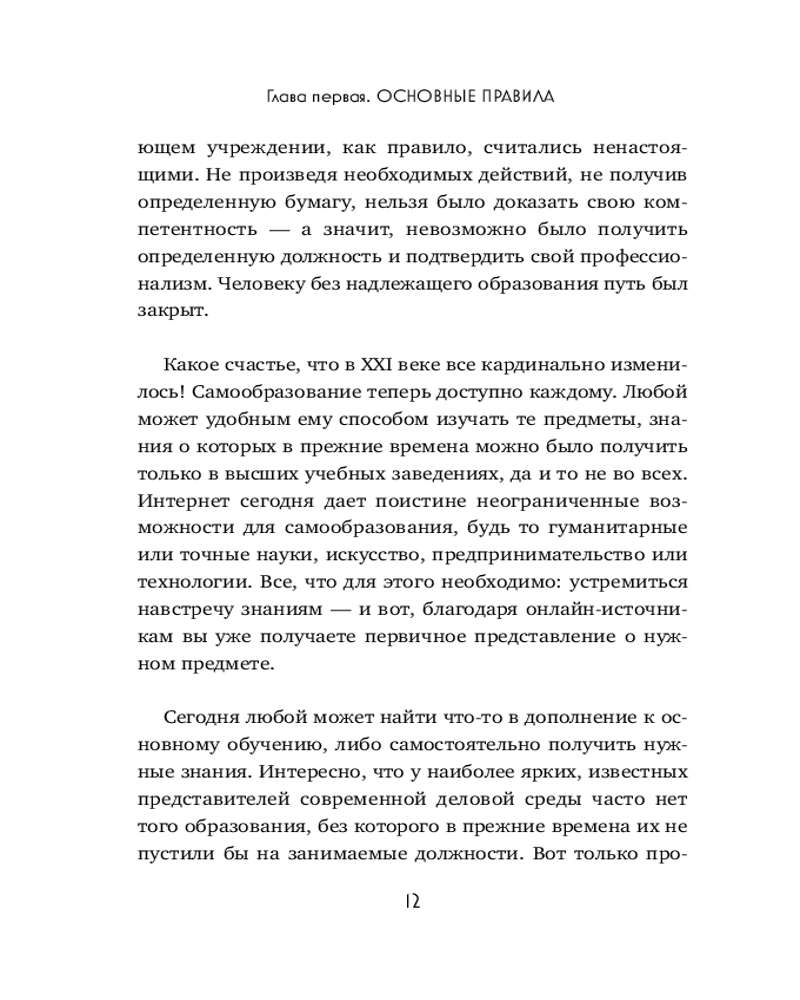 Глава первая. ОСНОВНЫЕ ПРАВИЛА

ющем учреждении, как правило, считались ненастоящими. Не произведя необходимых действий, не получив определенную бумагу, нельзя было доказать свою компетентность — а значит, невозможно было получить определенную должность и подтвердить свой профессионализм. Человеку без надлежащего образования путь был закрыт.

Какое счастье, что в XXI веке все кардинально изменилось! Самообразование теперь доступно каждому. Любой может удобным ему способом изучать те предметы, знания о которых в прежние времена можно было получить только в высших учебных заведениях, да и то не во всех. Интернет сегодня дает поистине неограниченные возможности для самообразования, будь то гуманитарные или точные науки, искусство, предпринимательство или технологии. Все, что для этого необходимо: устремиться навстречу знаниям — и вот, благодаря онлайн-источникам вы уже получаете первичное представление о нужном предмете.

Сегодня любой может найти что-то в дополнение к основному обучению, либо самостоятельно получить нужные знания. Интересно, что у наиболее ярких, известных представителей современной деловой среды часто нет того образования, без которого в прежние времена их не пустили бы на занимаемые должности. Вот только про-

12